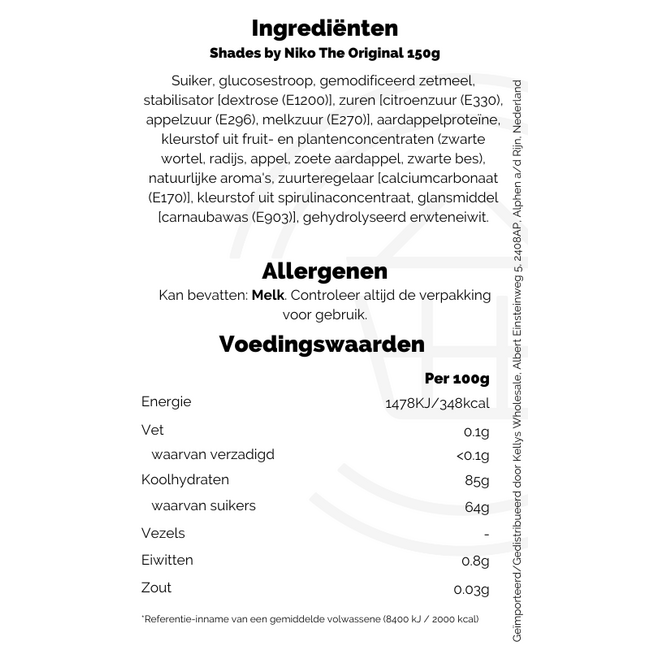 Ingrediënten
Shades by Niko The Original 150g

Suiker, glucosestroop, gemodificeerd zetmeel, stabilisator [dextrose (E1200)], zuren [citroenzuur (E330), appelzuur (E296), melkzuur (E270)], aardappelproteïne, kleurstof uit fruit- en plantenconcentraten (zwarte wortel, radijs, appel, zoete aardappel, zwarte bes), natuurlijke aroma's, zuurteregelaar [calciumcarbonaat (E170)], kleurstof uit spirulinaconcentraat, glansmiddel [carnaubawas (E903)], gehydrolyseerd erwteneiwit.

Allergenen
Kan bevatten: Melk. Controleer altijd de verpakking voor gebruik.

Voedingswaarden

| | Per 100g |
|---|---|
| Energie | 1478KJ/348kcal |
| Vet | 0.1g |
| waarvan verzadigd | <0.1g |
| Koolhydraten | 85g |
| waarvan suikers | 64g |
| Vezels | - |
| Eiwitten | 0.8g |
| Zout | 0.03g |

*Referentie-inname van een gemiddelde volwassene (8400 kJ / 2000 kcal)

Geïmporteerd/Gedistribueerd door Kellys Wholesale, Albert Einsteinweg 5, 2408AP, Alphen a/d Rijn, Nederland